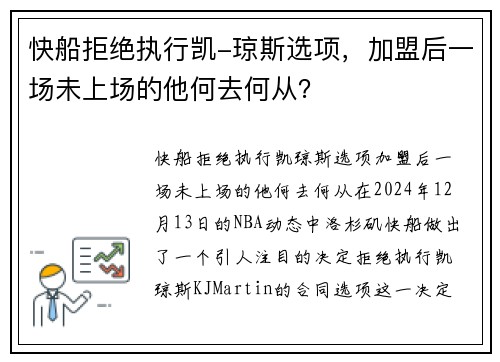 快船拒绝执行凯-琼斯选项，加盟后一场未上场的他何去何从？

快船拒绝执行凯琼斯选项加盟后一场未上场的他何去何从在2024年12月13日的NBA动态中洛杉矶快船做出了一个引人注目的决定拒绝执行凯琼斯KJMartin的合同选项这一决定